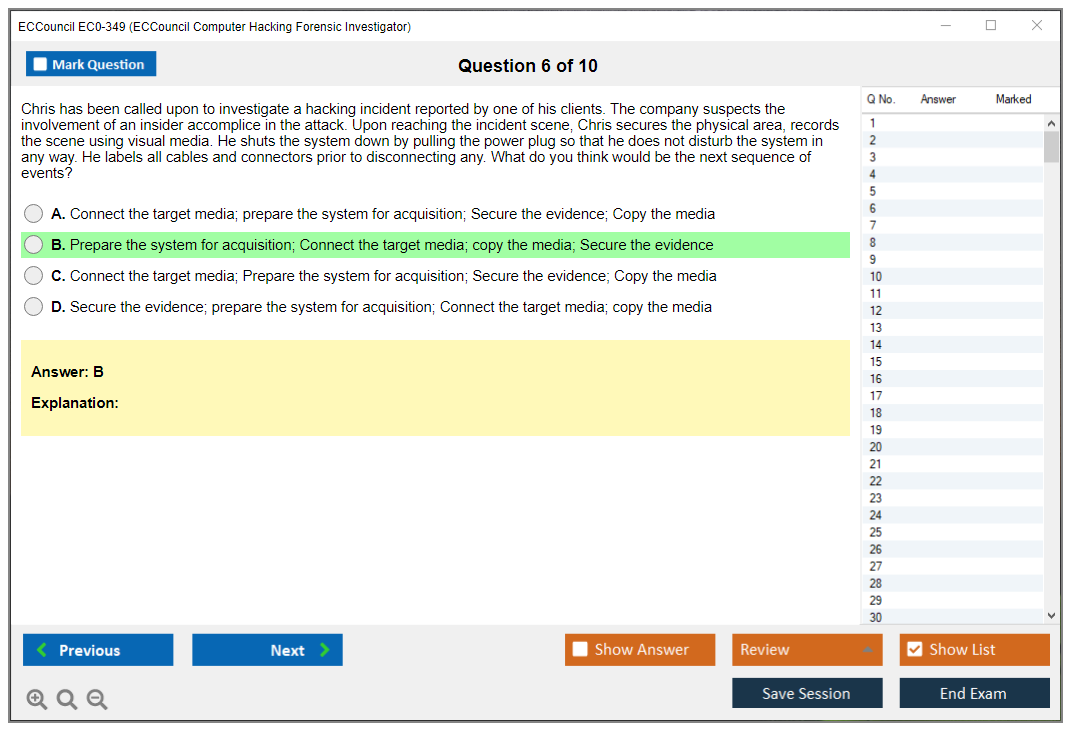 ECCouncil EC0-349 (ECCouncil Computer Hacking Forensic Investigator)

Mark Question

Question 6 of 10

Chris has been called upon to investigate a hacking incident reported by one of his clients. The company suspects the involvement of an insider accomplice in the attack. Upon reaching the incident scene, Chris secures the physical area, records the scene using visual media. He shuts the system down by pulling the power plug so that he does not disturb the system in any way. He labels all cables and connectors prior to disconnecting any. What do you think would be the next sequence of events?

A. Connect the target media; prepare the system for acquisition; Secure the evidence; Copy the media

B. Prepare the system for acquisition; Connect the target media; copy the media; Secure the evidence

C. Connect the target media; Prepare the system for acquisition; Secure the evidence; Copy the media

D. Secure the evidence; prepare the system for acquisition; Connect the target media; copy the media

Answer: B

Explanation:

| Q No. | Answer | Marked |
|---|---|---|
| 1 | | |
| 2 | | |
| 3 | | |
| 4 | | |
| 5 | | |
| 6 | | |
| 7 | | |
| 8 | | |
| 9 | | |
| 10 | | |
| 11 | | |
| 12 | | |
| 13 | | |
| 14 | | |
| 15 | | |
| 16 | | |
| 17 | | |
| 18 | | |
| 19 | | |
| 20 | | |
| 21 | | |
| 22 | | |
| 23 | | |
| 24 | | |
| 25 | | |
| 26 | | |
| 27 | | |
| 28 | | |
| 29 | | |
| 30 | | |

Previous Next Show Answer Review Show List

Save Session End Exam